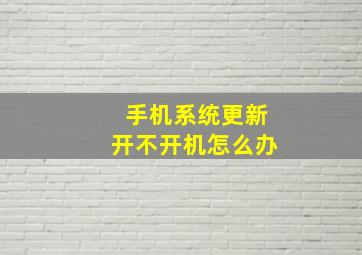 手机系统更新
开不开机怎么办